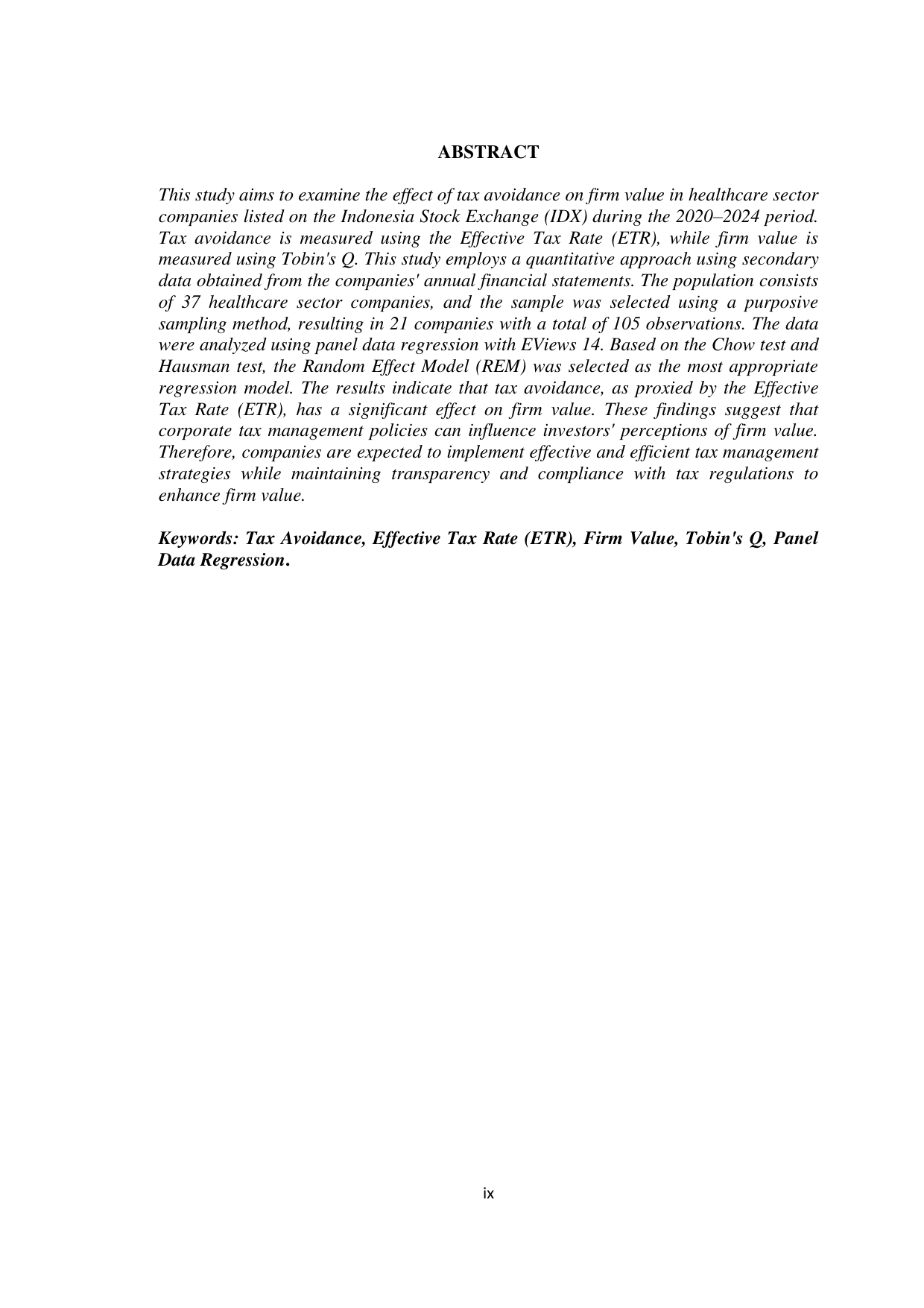 ABSTRACT

This study aims to examine the effect of tax avoidance on firm value in healthcare sector companies listed on the Indonesia Stock Exchange (IDX) during the 2020–2024 period. Tax avoidance is measured using the Effective Tax Rate (ETR), while firm value is measured using Tobin's Q. This study employs a quantitative approach using secondary data obtained from the companies' annual financial statements. The population consists of 37 healthcare sector companies, and the sample was selected using a purposive sampling method, resulting in 21 companies with a total of 105 observations. The data were analyzed using panel data regression with EViews 14. Based on the Chow test and Hausman test, the Random Effect Model (REM) was selected as the most appropriate regression model. The results indicate that tax avoidance, as proxied by the Effective Tax Rate (ETR), has a significant effect on firm value. These findings suggest that corporate tax management policies can influence investors' perceptions of firm value. Therefore, companies are expected to implement effective and efficient tax management strategies while maintaining transparency and compliance with tax regulations to enhance firm value.

Keywords: Tax Avoidance, Effective Tax Rate (ETR), Firm Value, Tobin's Q, Panel Data Regression.

ix